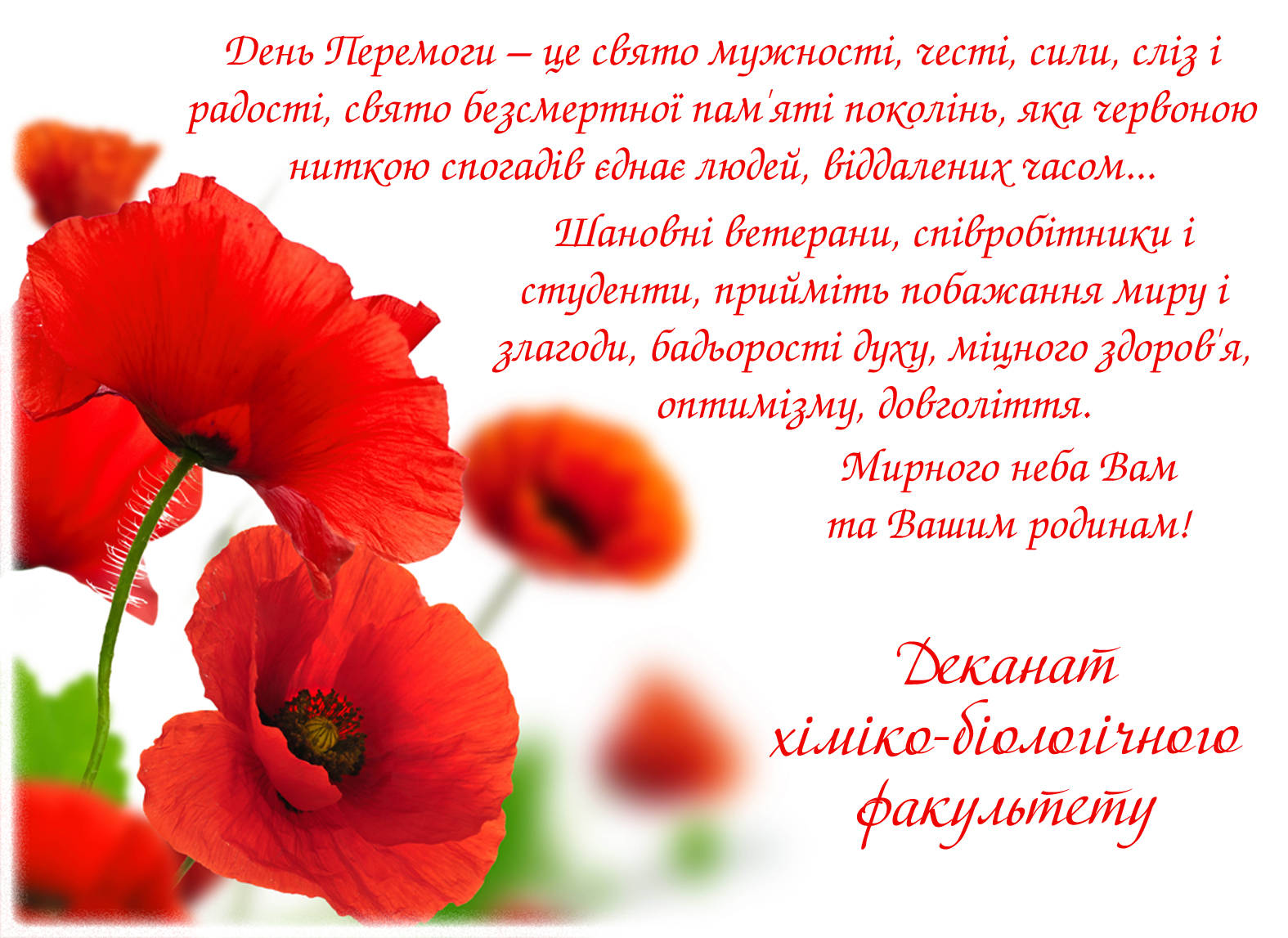 День Перемоги – це свято мужності, честі, сили, сліз і радості, свято безсмертної пам'яті поколінь, яка червоною ниткою спогадів єднає людей, віддалених часом...

Шановні ветерани, співробітники і студенти, прийміть побажання миру і злагоди, бадьорості духу, міцного здоров'я, оптимізму, довголіття.

Мирного неба Вам та Вашим родинам!

Деканат хіміко-біологічного факультету